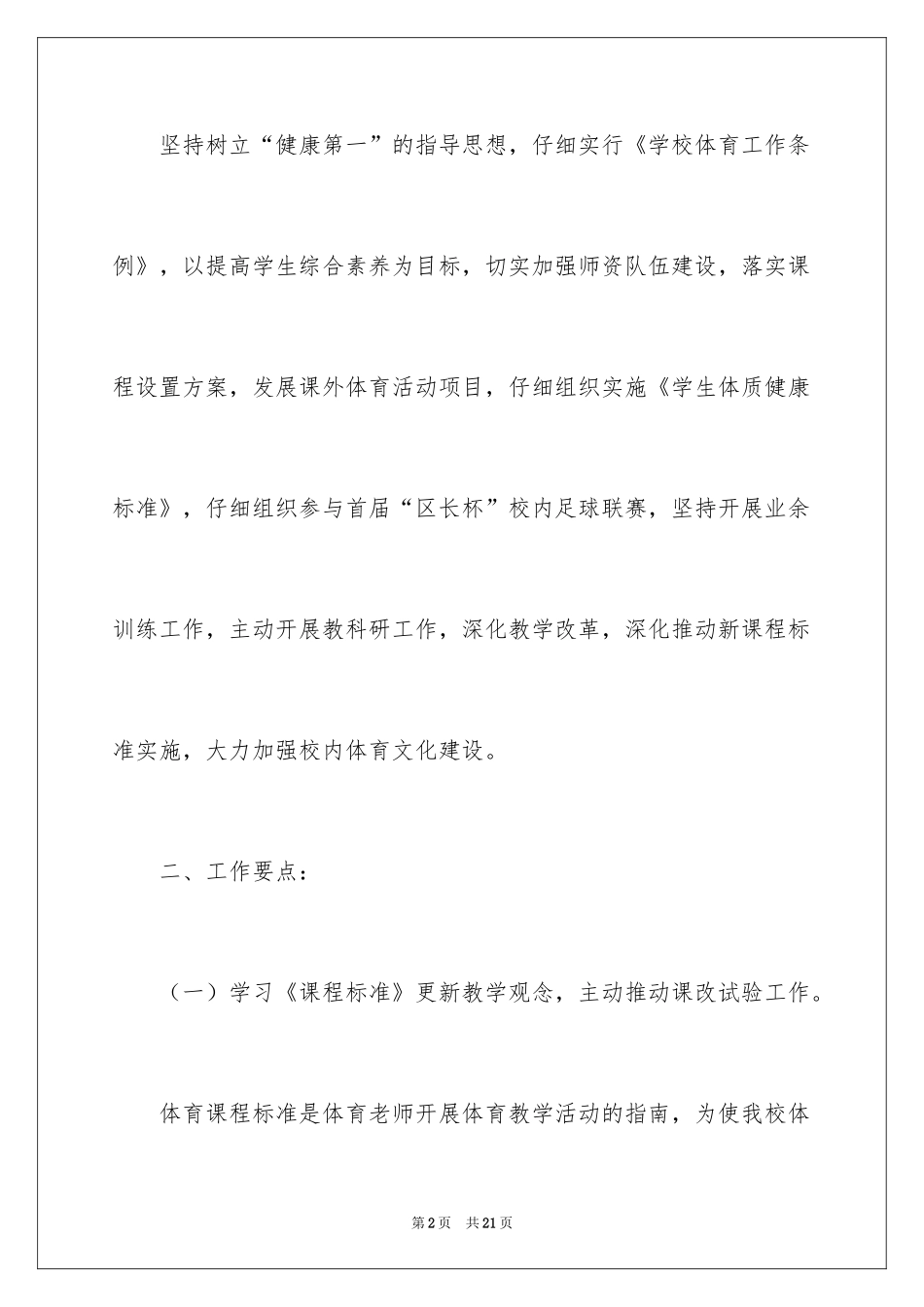 坚持树立“健康第一”的指导思想，仔细实行《学校体育工作条例》，以提高学生综合素养为目标，切实加强师资队伍建设，落实课程设置方案，发展课外体育活动项目，仔细组织实施《学生体质健康标准》，仔细组织参与首届“区长杯”校内足球联赛，坚持开展业余训练工作，主动开展教科研工作，深化教学改革，深化推动新课程标准实施，大力加强校内体育文化建设。

二、工作要点：

（一）学习《课程标准》更新教学观念，主动推动课改试验工作。

体育课程标准是体育老师开展体育教学活动的指南，为使我校体

第2页　共21页